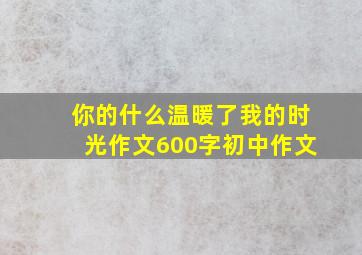 你的什么温暖了我的时光作文600字初中作文